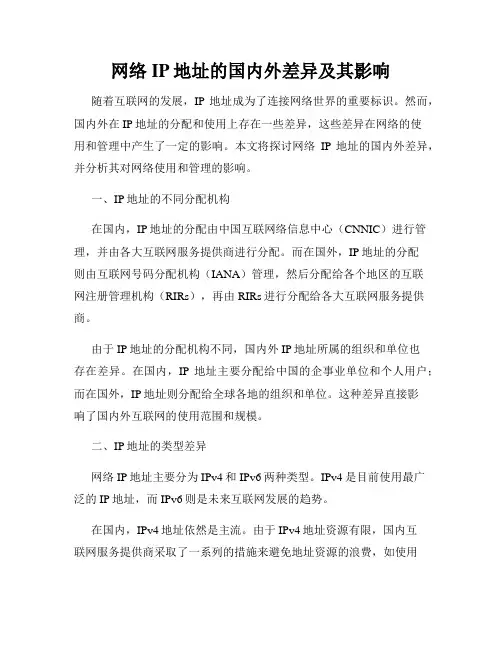 网络 IP 地址的国内外差异及其影响

随着互联网的发展，IP 地址成为了连接网络世界的重要标识。然而，国内外在 IP 地址的分配和使用上存在一些差异，这些差异在网络的使用和管理中产生了一定的影响。本文将探讨网络 IP 地址的国内外差异，并分析其对网络使用和管理的影响。

一、IP 地址的不同分配机构

在国内，IP 地址的分配由中国互联网络信息中心（CNNIC）进行管理，并由各大互联网服务提供商进行分配。而在国外，IP 地址的分配则由互联网号码分配机构（IANA）管理，然后分配给各个地区的互联网注册管理机构（RIRs），再由 RIRs 进行分配给各大互联网服务提供商。

由于 IP 地址的分配机构不同，国内外 IP 地址所属的组织和单位也存在差异。在国内，IP 地址主要分配给中国的企事业单位和个人用户；而在国外，IP 地址则分配给全球各地的组织和单位。这种差异直接影响了国内外互联网的使用范围和规模。

二、IP 地址的类型差异

网络 IP 地址主要分为 IPv4 和 IPv6 两种类型。IPv4 是目前使用最广泛的 IP 地址，而 IPv6 则是未来互联网发展的趋势。

在国内，IPv4 地址依然是主流。由于 IPv4 地址资源有限，国内互联网服务提供商采取了一系列的措施来避免地址资源的浪费，如使用